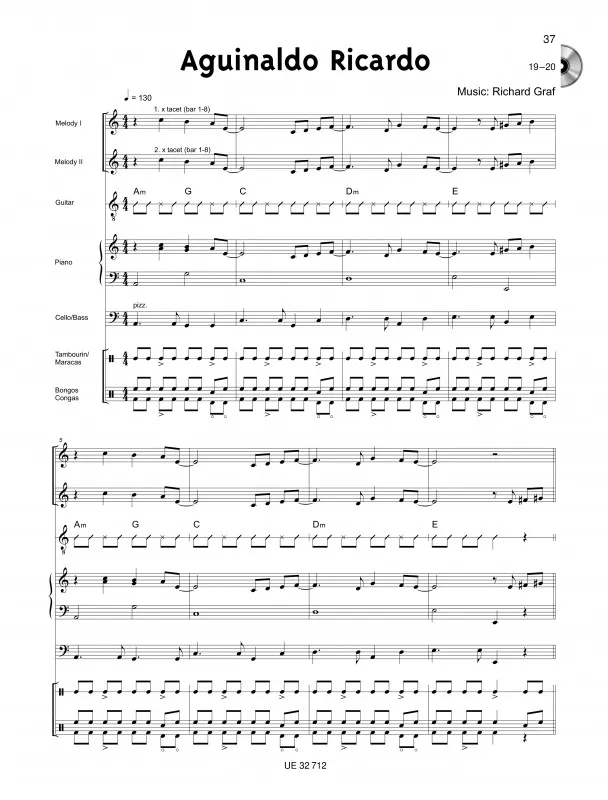 37

Aguinaldo Ricardo

19–20

Music: Richard Graf

♩ = 130

1. x tacet (bar 1-8)

Melody I

2. x tacet (bar 1-8)

Melody II

Guitar

Am G C Dm E

Piano

pizz.

Cello/Bass

Tambourin/ Maracas

Bongos Congas

5

Am G C Dm E

UE 32 712